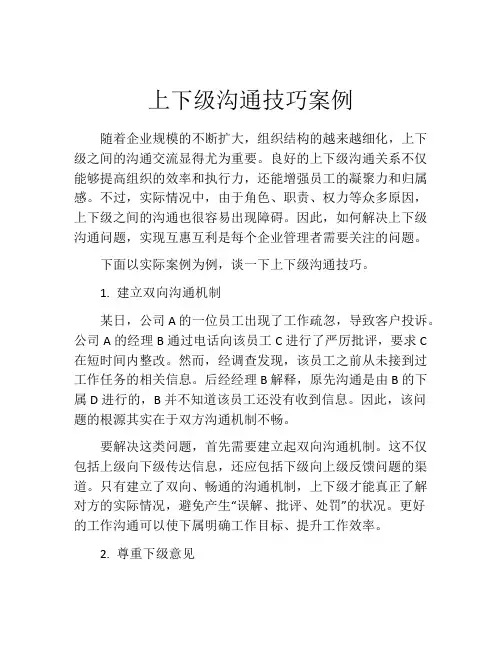 上下级沟通技巧案例

随着企业规模的不断扩大，组织结构的越来越细化，上下级之间的沟通交流显得尤为重要。良好的上下级沟通关系不仅能够提高组织的效率和执行力，还能增强员工的凝聚力和归属感。不过，实际情况中，由于角色、职责、权力等众多原因，上下级之间的沟通也很容易出现障碍。因此，如何解决上下级沟通问题，实现互惠互利是每个企业管理者需要关注的问题。

下面以实际案例为例，谈一下上下级沟通技巧。

1. 建立双向沟通机制

某日，公司 A 的一位员工出现了工作疏忽，导致客户投诉。公司 A 的经理 B 通过电话向该员工 C 进行了严厉批评，要求 C 在短时间内整改。然而，经调查发现，该员工之前从未接到过工作任务的相关信息。后经经理 B 解释，原先沟通是由 B 的下属 D 进行的，B 并不知道该员工还没有收到信息。因此，该问题的根源其实在于双方沟通机制不畅。

要解决这类问题，首先需要建立起双向沟通机制。这不仅包括上级向下级传达信息，还应包括下级向上级反馈问题的渠道。只有建立了双向、畅通的沟通机制，上下级才能真正了解对方的实际情况，避免产生“误解、批评、处罚”的状况。更好的工作沟通可以使下属明确工作目标、提升工作效率。

2. 尊重下级意见